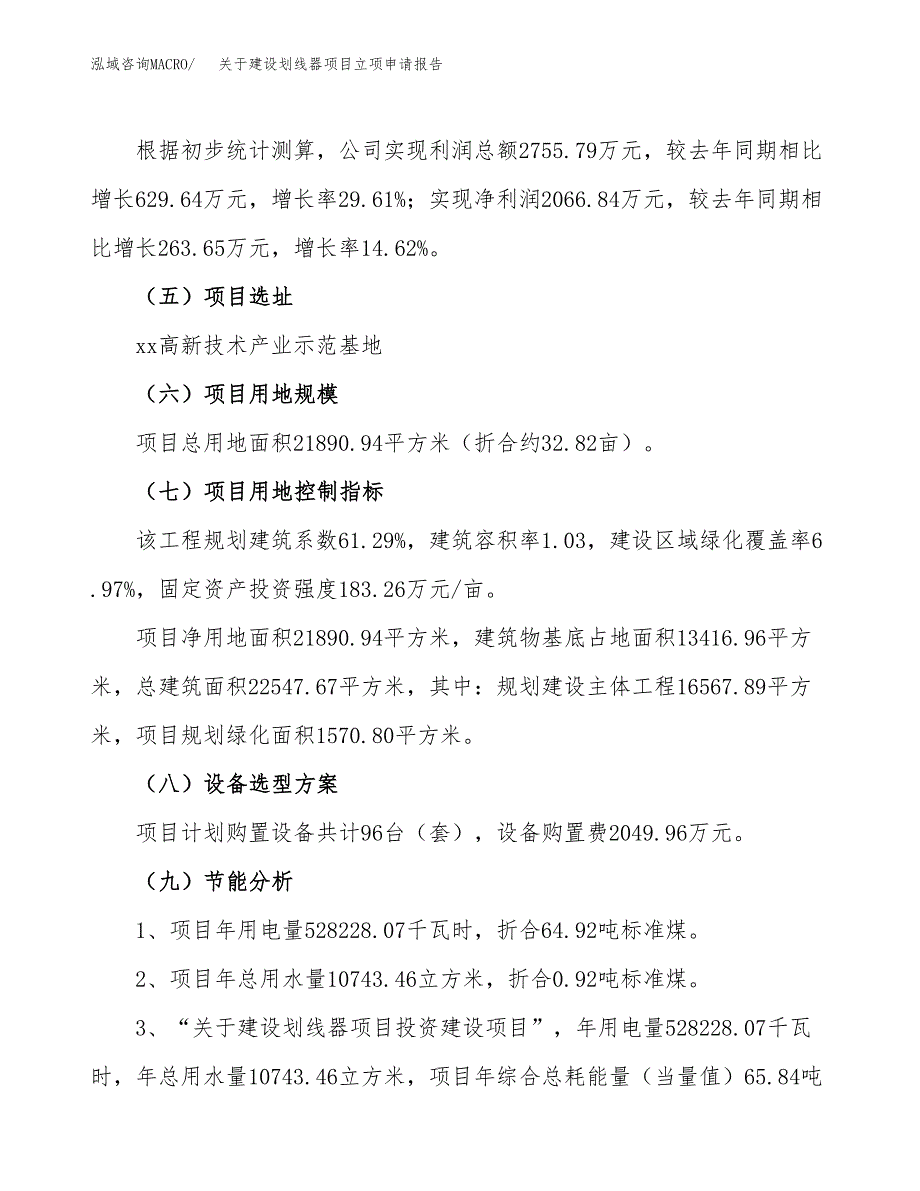 泓域咨询MACRO/　关于建设划线器项目立项申请报告

根据初步统计测算，公司实现利润总额2755.79万元，较去年同期相比增长629.64万元，增长率29.61%；实现净利润2066.84万元，较去年同期相比增长263.65万元，增长率14.62%。

（五）项目选址

xx高新技术产业示范基地

（六）项目用地规模

项目总用地面积21890.94平方米（折合约32.82亩）。

（七）项目用地控制指标

该工程规划建筑系数61.29%，建筑容积率1.03，建设区域绿化覆盖率6.97%，固定资产投资强度183.26万元/亩。

项目净用地面积21890.94平方米，建筑物基底占地面积13416.96平方米，总建筑面积22547.67平方米，其中：规划建设主体工程16567.89平方米，项目规划绿化面积1570.80平方米。

（八）设备选型方案

项目计划购置设备共计96台（套），设备购置费2049.96万元。

（九）节能分析

1、项目年用电量528228.07千瓦时，折合64.92吨标准煤。

2、项目年总用水量10743.46立方米，折合0.92吨标准煤。

3、“关于建设划线器项目投资建设项目”，年用电量528228.07千瓦时，年总用水量10743.46立方米，项目年综合总耗能量（当量值）65.84吨